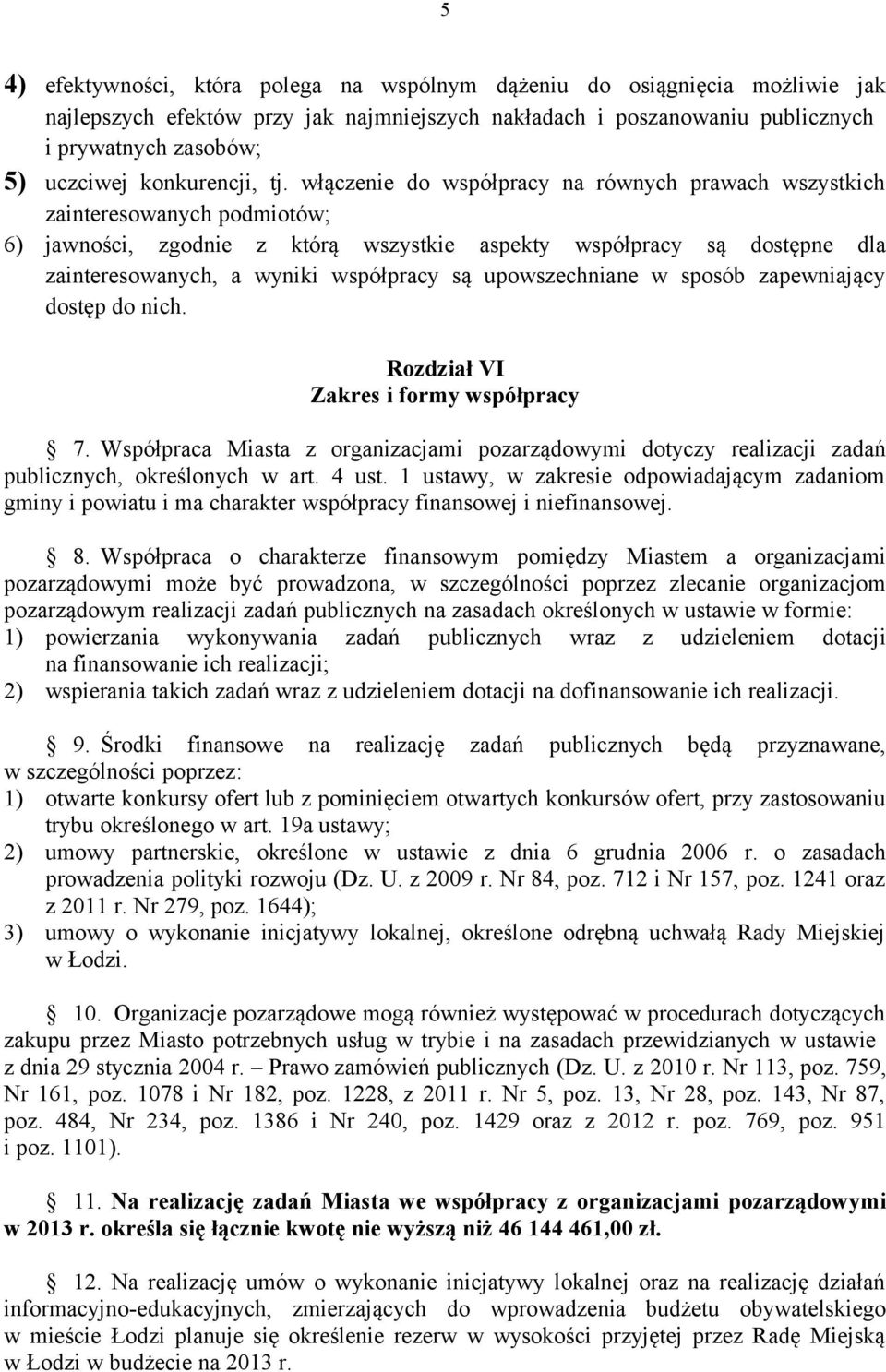 5

4) efektywności, która polega na wspólnym dążeniu do osiągnięcia możliwie jak najlepszych efektów przy jak najmniejszych nakładach i poszanowaniu publicznych i prywatnych zasobów;
5) uczciwej konkurencji, tj. włączenie do współpracy na równych prawach wszystkich zainteresowanych podmiotów;
6) jawności, zgodnie z którą wszystkie aspekty współpracy są dostępne dla zainteresowanych, a wyniki współpracy są upowszechniane w sposób zapewniający dostęp do nich.

Rozdział VI
Zakres i formy współpracy

§ 7. Współpraca Miasta z organizacjami pozarządowymi dotyczy realizacji zadań publicznych, określonych w art. 4 ust. 1 ustawy, w zakresie odpowiadającym zadaniom gminy i powiatu i ma charakter współpracy finansowej i niefinansowej.

§ 8. Współpraca o charakterze finansowym pomiędzy Miastem a organizacjami pozarządowymi może być prowadzona, w szczególności poprzez zlecanie organizacjom pozarządowym realizacji zadań publicznych na zasadach określonych w ustawie w formie:
1) powierzania wykonywania zadań publicznych wraz z udzieleniem dotacji na finansowanie ich realizacji;
2) wspierania takich zadań wraz z udzieleniem dotacji na dofinansowanie ich realizacji.

§ 9. Środki finansowe na realizację zadań publicznych będą przyznawane, w szczególności poprzez:
1) otwarte konkursy ofert lub z pominięciem otwartych konkursów ofert, przy zastosowaniu trybu określonego w art. 19a ustawy;
2) umowy partnerskie, określone w ustawie z dnia 6 grudnia 2006 r. o zasadach prowadzenia polityki rozwoju (Dz. U. z 2009 r. Nr 84, poz. 712 i Nr 157, poz. 1241 oraz z 2011 r. Nr 279, poz. 1644);
3) umowy o wykonanie inicjatywy lokalnej, określone odrębną uchwałą Rady Miejskiej w Łodzi.

§ 10. Organizacje pozarządowe mogą również występować w procedurach dotyczących zakupu przez Miasto potrzebnych usług w trybie i na zasadach przewidzianych w ustawie z dnia 29 stycznia 2004 r. – Prawo zamówień publicznych (Dz. U. z 2010 r. Nr 113, poz. 759, Nr 161, poz. 1078 i Nr 182, poz. 1228, z 2011 r. Nr 5, poz. 13, Nr 28, poz. 143, Nr 87, poz. 484, Nr 234, poz. 1386 i Nr 240, poz. 1429 oraz z 2012 r. poz. 769, poz. 951 i poz. 1101).

§ 11. Na realizację zadań Miasta we współpracy z organizacjami pozarządowymi w 2013 r. określa się łącznie kwotę nie wyższą niż 46 144 461,00 zł.

§ 12. Na realizację umów o wykonanie inicjatywy lokalnej oraz na realizację działań informacyjno-edukacyjnych, zmierzających do wprowadzenia budżetu obywatelskiego w mieście Łodzi planuje się określenie rezerw w wysokości przyjętej przez Radę Miejską w Łodzi w budżecie na 2013 r.